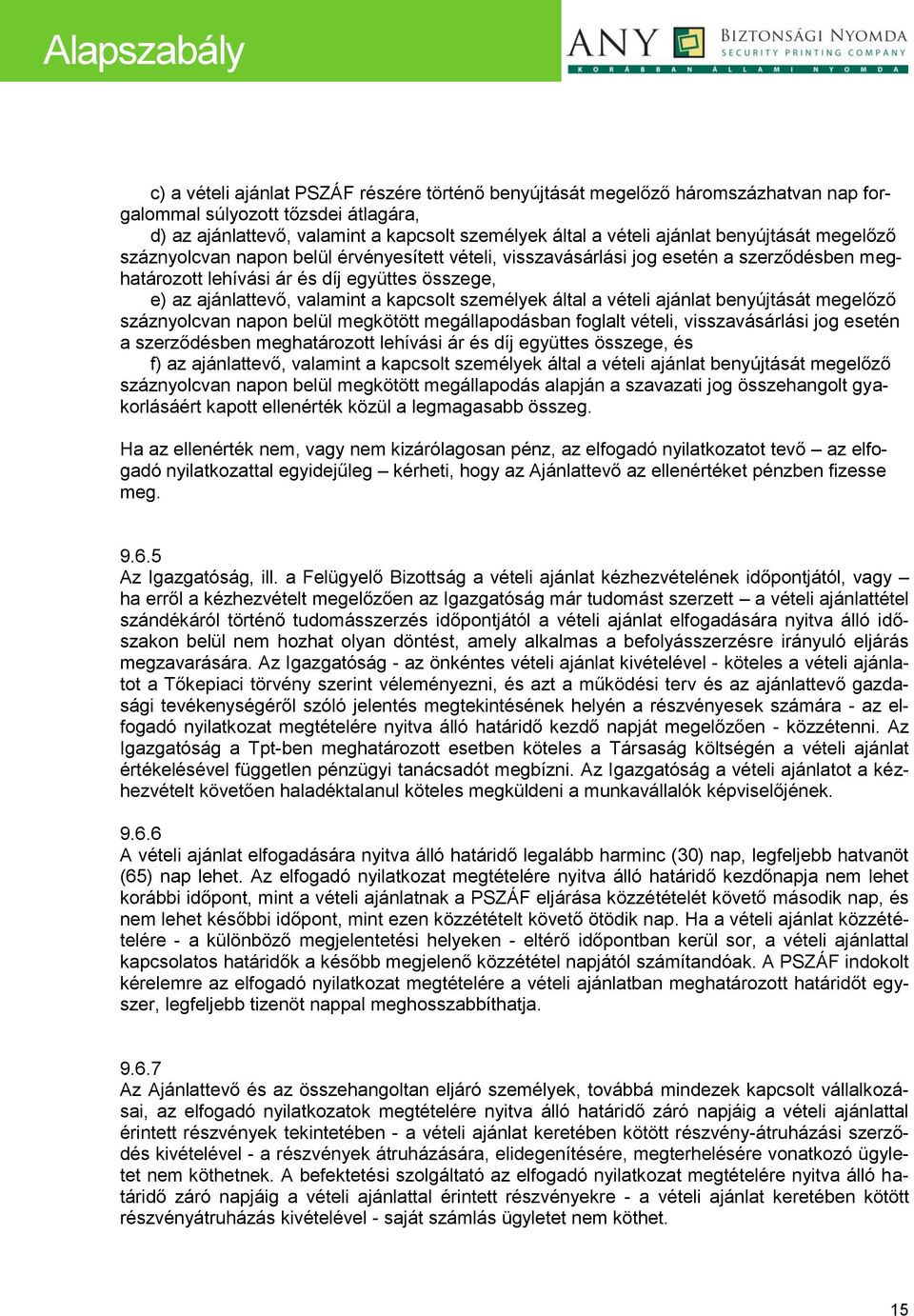 Alapszabály

ANY BIZTONSÁGI NYOMDA SECURITY PRINTING COMPANY
KORÁBBAN ÁLLAMI NYOMDA

c) a vételi ajánlat PSZÁF részére történő benyújtását megelőző háromszázhatvan nap forgalommal súlyozott tőzsdei átlagára,
d) az ajánlattevő, valamint a kapcsolt személyek által a vételi ajánlat benyújtását megelőző száznyolcvan napon belül érvényesített vételi, visszavásárlási jog esetén a szerződésben meghatározott lehívási ár és díj együttes összege,
e) az ajánlattevő, valamint a kapcsolt személyek által a vételi ajánlat benyújtását megelőző száznyolcvan napon belül megkötött megállapodásban foglalt vételi, visszavásárlási jog esetén a szerződésben meghatározott lehívási ár és díj együttes összege, és
f) az ajánlattevő, valamint a kapcsolt személyek által a vételi ajánlat benyújtását megelőző száznyolcvan napon belül megkötött megállapodás alapján a szavazati jog összehangolt gyakorlásáért kapott ellenérték közül a legmagasabb összeg.

Ha az ellenérték nem, vagy nem kizárólagosan pénz, az elfogadó nyilatkozatot tevő – az elfogadó nyilatkozattal egyidejűleg – kérheti, hogy az Ajánlattevő az ellenértéket pénzben fizesse meg.

9.6.5
Az Igazgatóság, ill. a Felügyelő Bizottság a vételi ajánlat kézhezvételének időpontjától, vagy – ha erről a kézhezvételt megelőzően az Igazgatóság már tudomást szerzett – a vételi ajánlattétel szándékáról történő tudomásszerzés időpontjától a vételi ajánlat elfogadására nyitva álló időszakon belül nem hozhat olyan döntést, amely alkalmas a befolyásszerzésre irányuló eljárás megzavarására. Az Igazgatóság - az önkéntes vételi ajánlat kivételével - köteles a vételi ajánlatot a Tőkepiaci törvény szerint véleményezni, és azt a működési terv és az ajánlattevő gazdasági tevékenységéről szóló jelentés megtekintésének helyén a részvényesek számára - az elfogadó nyilatkozat megtételére nyitva álló határidő kezdő napját megelőzően - közzétenni. Az Igazgatóság a Tpt-ben meghatározott esetben köteles a Társaság költségén a vételi ajánlat értékelésével független pénzügyi tanácsadót megbízni. Az Igazgatóság a vételi ajánlatot a kézhezvételt követően haladéktalanul köteles megküldeni a munkavállalók képviselőjének.

9.6.6
A vételi ajánlat elfogadására nyitva álló határidő legalább harminc (30) nap, legfeljebb hatvanöt (65) nap lehet. Az elfogadó nyilatkozat megtételére nyitva álló határidő kezdőnapja nem lehet korábbi időpont, mint a vételi ajánlatnak a PSZÁF eljárása közzétételét követő második nap, és nem lehet későbbi időpont, mint ezen közzétételt követő ötödik nap. Ha a vételi ajánlat közzétételére - a különböző megjelentetési helyeken - eltérő időpontban kerül sor, a vételi ajánlattal kapcsolatos határidők a később megjelenő közzététel napjától számítandóak. A PSZÁF indokolt kérelemre az elfogadó nyilatkozat megtételére a vételi ajánlatban meghatározott határidőt egyszer, legfeljebb tizenöt nappal meghosszabbíthatja.

9.6.7
Az Ajánlattevő és az összehangoltan eljáró személyek, továbbá mindezek kapcsolt vállalkozásai, az elfogadó nyilatkozatok megtételére nyitva álló határidő záró napjáig a vételi ajánlattal érintett részvények tekintetében - a vételi ajánlat keretében kötött részvény-átruházási szerződés kivételével - a részvények átruházására, elidegenítésére, megterhelésére vonatkozó ügyletet nem köthetnek. A befektetési szolgáltató az elfogadó nyilatkozat megtételére nyitva álló határidő záró napjáig a vételi ajánlattal érintett részvényekre - a vételi ajánlat keretében kötött részvényátruházás kivételével - saját számlás ügyletet nem köthet.

15